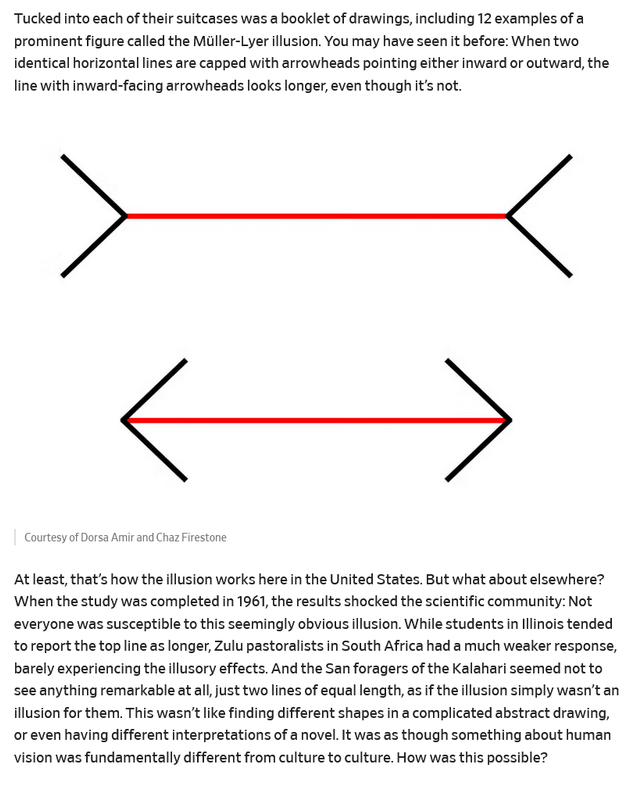 Tucked into each of their suitcases was a booklet of drawings, including 12 examples of a prominent figure called the Müller-Lyer illusion. You may have seen it before: When two identical horizontal lines are capped with arrowheads pointing either inward or outward, the line with inward-facing arrowheads looks longer, even though it's not.

Courtesy of Dorsa Amir and Chaz Firestone

At least, that's how the illusion works here in the United States. But what about elsewhere? When the study was completed in 1961, the results shocked the scientific community: Not everyone was susceptible to this seemingly obvious illusion. While students in Illinois tended to report the top line as longer, Zulu pastoralists in South Africa had a much weaker response, barely experiencing the illusory effects. And the San foragers of the Kalahari seemed not to see anything remarkable at all, just two lines of equal length, as if the illusion simply wasn't an illusion for them. This wasn't like finding different shapes in a complicated abstract drawing, or even having different interpretations of a novel. It was as though something about human vision was fundamentally different from culture to culture. How was this possible?